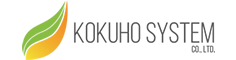 KOKUHO SYSTEM
CO., LTD.